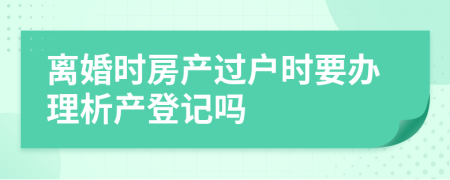 离婚时房产过户时要办理析产登记吗